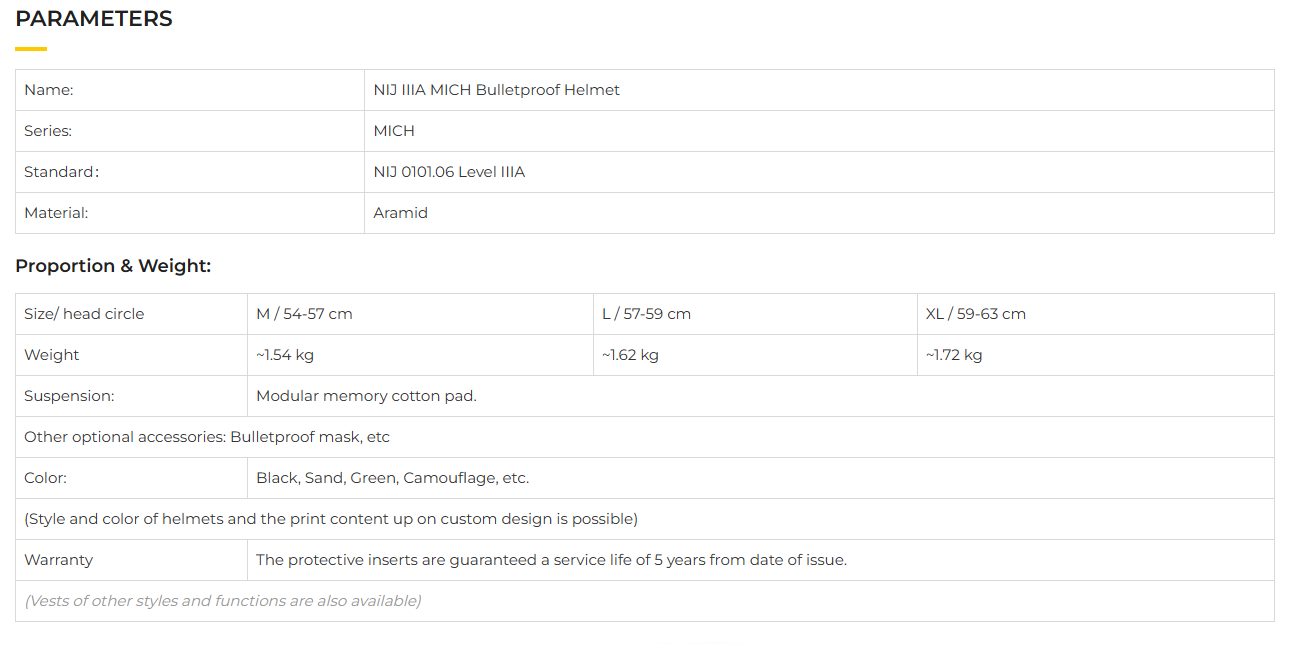 PARAMETERS

| Name: | NIJ IIIA MICH Bulletproof Helmet |
|---|---|
| Series: | MICH |
| Standard: | NIJ 0101.06 Level IIIA |
| Material: | Aramid |

Proportion & Weight:

| Size/ head circle | M / 54-57 cm | L / 57-59 cm | XL / 59-63 cm |
|---|---|---|---|
| Weight | ~1.54 kg | ~1.62 kg | ~1.72 kg |
| Suspension: | Modular memory cotton pad. | | |
| Other optional accessories: Bulletproof mask, etc | | | |
| Color: | Black, Sand, Green, Camouflage, etc. | | |
| (Style and color of helmets and the print content up on custom design is possible) | | | |
| Warranty | The protective inserts are guaranteed a service life of 5 years from date of issue. | | |
| (Vests of other styles and functions are also available) | | | |